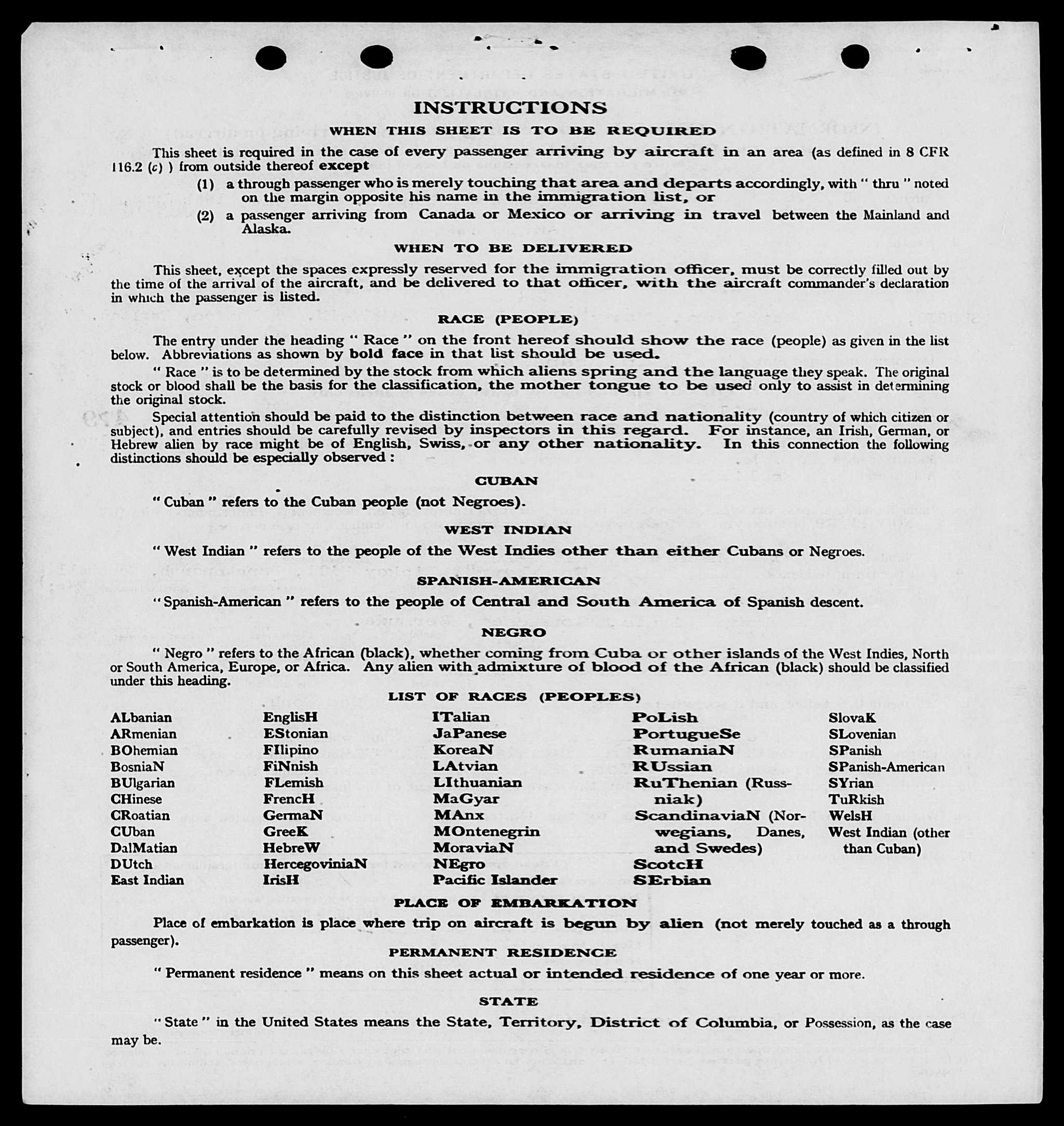 INSTRUCTIONS

WHEN THIS SHEET IS TO BE REQUIRED

This sheet is required in the case of every passenger arriving by aircraft in an area (as defined in 8 CFR 116.2 (c) ) from outside thereof except

(1) a through passenger who is merely touching that area and departs accordingly, with " thru " noted on the margin opposite his name in the immigration list, or

(2) a passenger arriving from Canada or Mexico or arriving in travel between the Mainland and Alaska.

WHEN TO BE DELIVERED

This sheet, except the spaces expressly reserved for the immigration officer, must be correctly filled out by the time of the arrival of the aircraft, and be delivered to that officer, with the aircraft commander's declaration in which the passenger is listed.

RACE (PEOPLE)

The entry under the heading " Race " on the front hereof should show the race (people) as given in the list below. Abbreviations as shown by bold face in that list should be used.

" Race " is to be determined by the stock from which aliens spring and the language they speak. The original stock or blood shall be the basis for the classification, the mother tongue to be used only to assist in determining the original stock.

Special attention should be paid to the distinction between race and nationality (country of which citizen or subject), and entries should be carefully revised by inspectors in this regard. For instance, an Irish, German, or Hebrew alien by race might be of English, Swiss, or any other nationality. In this connection the following distinctions should be especially observed :

CUBAN

" Cuban " refers to the Cuban people (not Negroes).

WEST INDIAN

" West Indian " refers to the people of the West Indies other than either Cubans or Negroes.

SPANISH-AMERICAN

" Spanish-American " refers to the people of Central and South America of Spanish descent.

NEGRO

" Negro " refers to the African (black), whether coming from Cuba or other islands of the West Indies, North or South America, Europe, or Africa. Any alien with admixture of blood of the African (black) should be classified under this heading.

LIST OF RACES (PEOPLES)

ALbanian
ARmenian
BOhemian
BosniaN
BUlgarian
CHinese
CRoatian
CUban
DalMatian
DUtch
East Indian

EnglisH
EStonian
FIlipino
FiNnish
FLemish
FrencH
GermaN
GreeK
HebreW
HercegoviniaN
IrisH

ITalian
JaPanese
KoreaN
LAtvian
LIthuanian
MaGyar
MAnx
MOntenegrin
MoraviaN
NEgro
Pacific Islander

PoLish
PortugueSe
RumaniaN
RUssian
RuThenian (Russniak)
ScandinaviaN (Norwegians, Danes, and Swedes)
ScotcH
SErbian

SlovaK
SLovenian
SPanish
SPanish-American
SYrian
TuRkish
WelsH
West Indian (other than Cuban)

PLACE OF EMBARKATION

Place of embarkation is place where trip on aircraft is begun by alien (not merely touched as a through passenger).

PERMANENT RESIDENCE

" Permanent residence " means on this sheet actual or intended residence of one year or more.

STATE

" State " in the United States means the State, Territory, District of Columbia, or Possession, as the case may be.